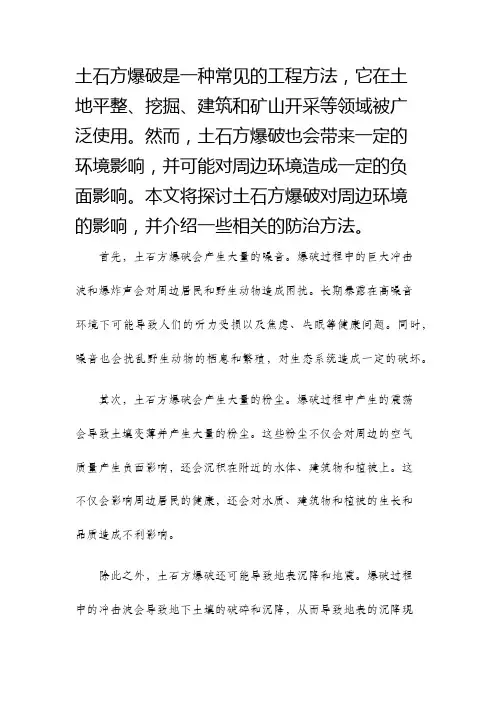 土石方爆破是一种常见的工程方法，它在土地平整、挖掘、建筑和矿山开采等领域被广泛使用。然而，土石方爆破也会带来一定的环境影响，并可能对周边环境造成一定的负面影响。本文将探讨土石方爆破对周边环境的影响，并介绍一些相关的防治方法。

首先，土石方爆破会产生大量的噪音。爆破过程中的巨大冲击波和爆炸声会对周边居民和野生动物造成困扰。长期暴露在高噪音环境下可能导致人们的听力受损以及焦虑、失眠等健康问题。同时，噪音也会扰乱野生动物的栖息和繁殖，对生态系统造成一定的破坏。

其次，土石方爆破会产生大量的粉尘。爆破过程中产生的震荡会导致土壤变薄并产生大量的粉尘。这些粉尘不仅会对周边的空气质量产生负面影响，还会沉积在附近的水体、建筑物和植被上。这不仅会影响周边居民的健康，还会对水质、建筑物和植被的生长和品质造成不利影响。

除此之外，土石方爆破还可能导致地表沉降和地震。爆破过程中的冲击波会导致地下土壤的破碎和沉降，从而导致地表的沉降现